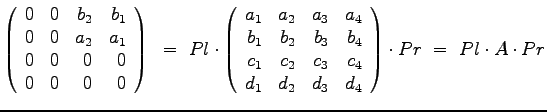 $\begin{pmatrix} 0 & 0 & b_2 & b_1 \\ 0 & 0 & a_2 & a_1 \\ 0 & 0 & 0 & 0 \\ 0 & 0 & 0 & 0 \end{pmatrix} = Pl \cdot \begin{pmatrix} a_1 & a_2 & a_3 & a_4 \\ b_1 & b_2 & b_3 & b_4 \\ c_1 & c_2 & c_3 & c_4 \\ d_1 & d_2 & d_3 & d_4 \end{pmatrix} \cdot Pr = Pl \cdot A \cdot Pr$